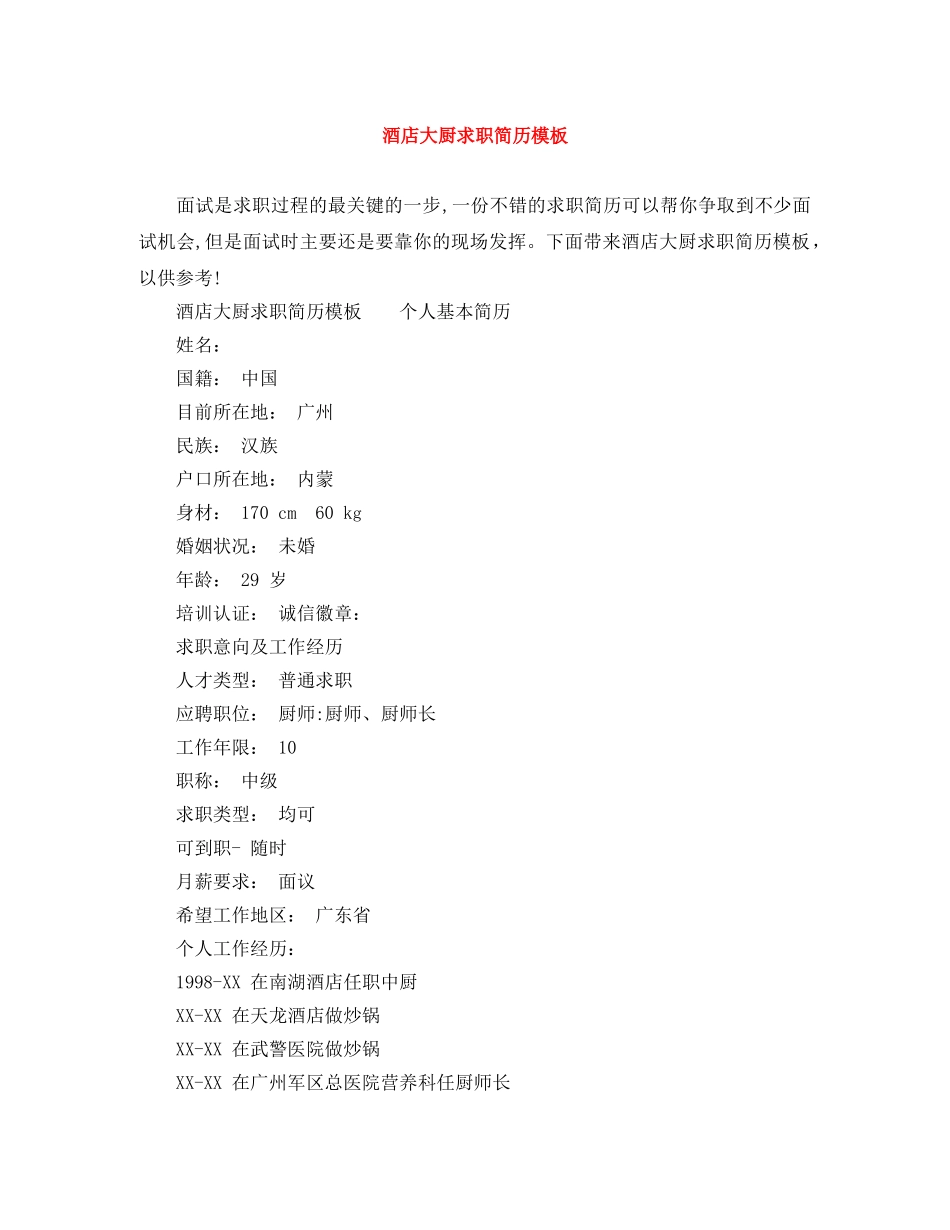 酒店大厨求职简历模板

面试是求职过程的最关键的一步,一份不错的求职简历可以帮你争取到不少面试机会,但是面试时主要还是要靠你的现场发挥。下面带来酒店大厨求职简历模板，以供参考!

酒店大厨求职简历模板　　个人基本简历

姓名：

国籍：　中国

目前所在地：　广州

民族：　汉族

户口所在地：　内蒙

身材：　170 cm　60 kg

婚姻状况：　未婚

年龄：　29 岁

培训认证：　诚信徽章：

求职意向及工作经历

人才类型：　普通求职

应聘职位：　厨师:厨师、厨师长

工作年限：　10

职称：　中级

求职类型：　均可

可到职- 随时

月薪要求：　面议

希望工作地区：　广东省

个人工作经历：

1998-XX 在南湖酒店任职中厨

XX-XX 在天龙酒店做炒锅

XX-XX 在武警医院做炒锅

XX-XX 在广州军区总医院营养科任厨师长